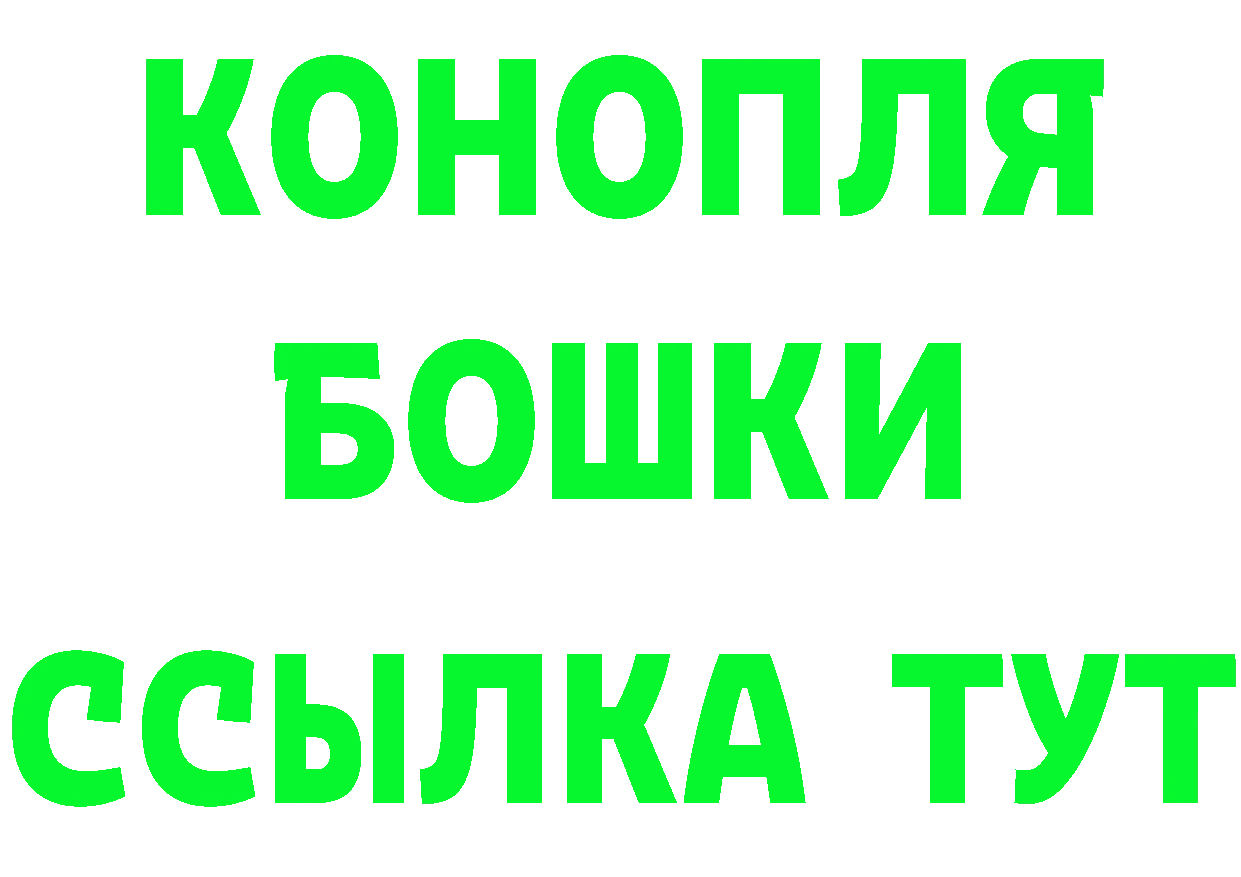 КОНОПЛЯ

БОШКИ

ССЫЛКА ТУТ